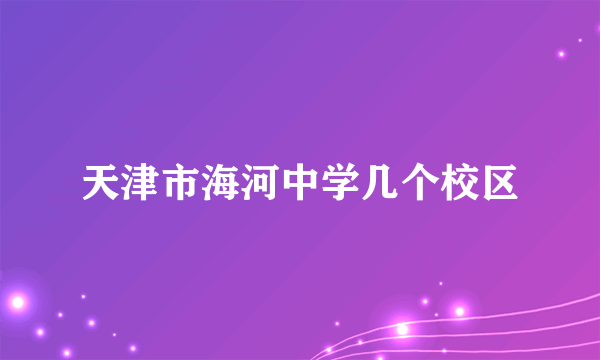 天津市海河中学几个校区